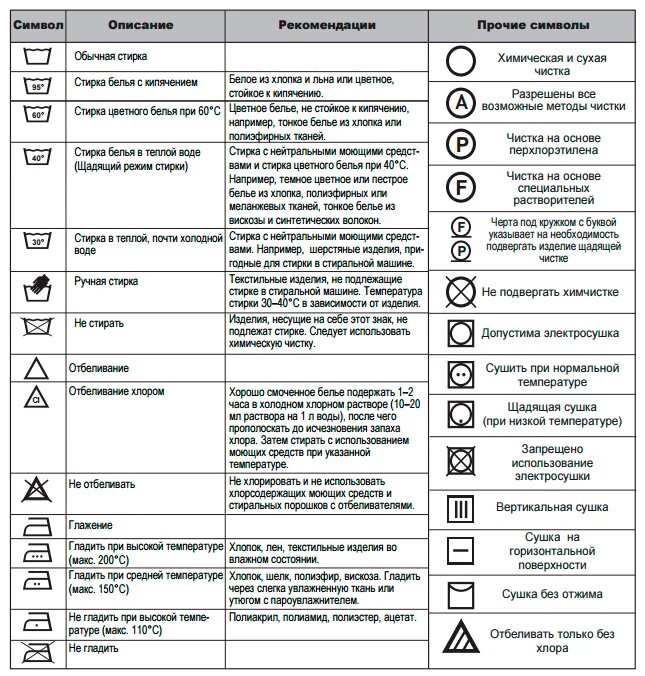 | Символ | Описание | Рекомендации |
|---|---|---|
| | Обычная стирка | |
| 95° | Стирка белья с кипячением | Белое из хлопка и льна или цветное, стойкое к кипячению. |
| 60° | Стирка цветного белья при 60°C | Цветное белье, не стойкое к кипячению, например, тонкое белье из хлопка или полиэфирных тканей. |
| 40° | Стирка белья в теплой воде (Щадящий режим стирки) | Стирка с нейтральными моющими средствами и стирка цветного белья при 40°C. Например, темное цветное или пестрое белье из хлопка, полиэфирных или меланжевых тканей, тонкое белье из вискозы и синтетических волокон. |
| 30° | Стирка в теплой, почти холодной воде | Стирка с нейтральными моющими средствами. Например, шерстяные изделия, пригодные для стирки в стиральной машине. |
| | Ручная стирка | Текстильные изделия, не подлежащие стирке в стиральной машине. Температура стирки 30–40°C в зависимости от изделия. |
| | Не стирать | Изделия, несущие на себе этот знак, не подлежат стирке. Следует использовать химическую чистку. |
| | Отбеливание | |
| Cl | Отбеливание хлором | Хорошо смоченное белье подержать 1–2 часа в холодном хлорном растворе (10–20 мл раствора на 1 л воды), после чего прополоскать до исчезновения запаха хлора. Затем стирать с использованием моющих средств при указанной температуре. |
| | Не отбеливать | Не хлорировать и не использовать хлорсодержащих моющих средств и стиральных порошков с отбеливателями. |
| | Глажение | |
| | Гладить при высокой температуре (макс. 200°C) | Хлопок, лен, текстильные изделия во влажном состоянии. |
| | Гладить при средней температуре (макс. 150°C) | Хлопок, шелк, полиэфир, вискоза. Гладить через слегка увлажненную ткань или утюгом с пароувлажнителем. |
| | Не гладить при высокой температуре (макс. 110°C) | Полиакрил, полиамид, полиэстер, ацетат. |
| | Не гладить | |

| Прочие символы | |
|---|---|
| | Химическая и сухая чистка |
| A | Разрешены все возможные методы чистки |
| P | Чистка на основе перхлорэтилена |
| F | Чистка на основе специальных растворителей |
| F P | Черта под кружком с буквой указывает на необходимость подвергать изделие щадящей чистке |
| | Не подвергать химчистке |
| | Допустима электросушка |
| | Сушить при нормальной температуре |
| | Щадящая сушка (при низкой температуре) |
| | Запрещено использование электросушки |
| | Вертикальная сушка |
| | Сушка на горизонтальной поверхности |
| | Сушка без отжима |
| | Отбеливать только без хлора |